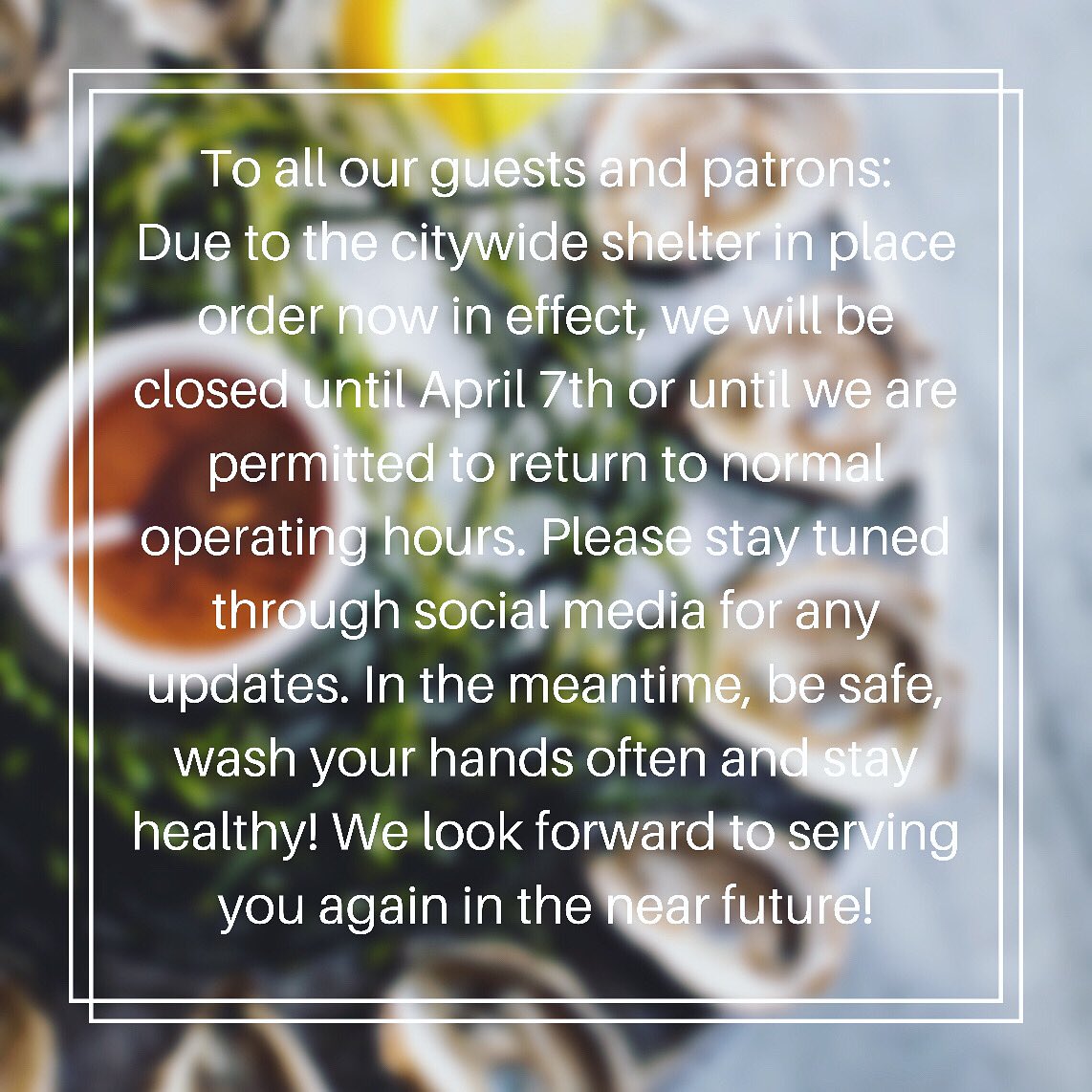 To all our guests and patrons:
Due to the citywide shelter in place order now in effect, we will be closed until April 7th or until we are permitted to return to normal operating hours. Please stay tuned through social media for any updates. In the meantime, be safe, wash your hands often and stay healthy! We look forward to serving you again in the near future!